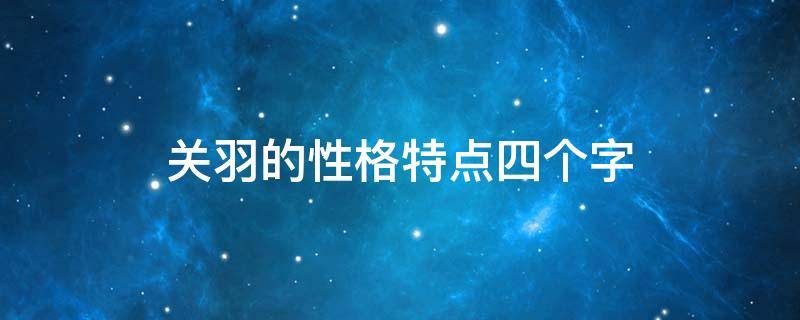 关羽的性格特点四个字